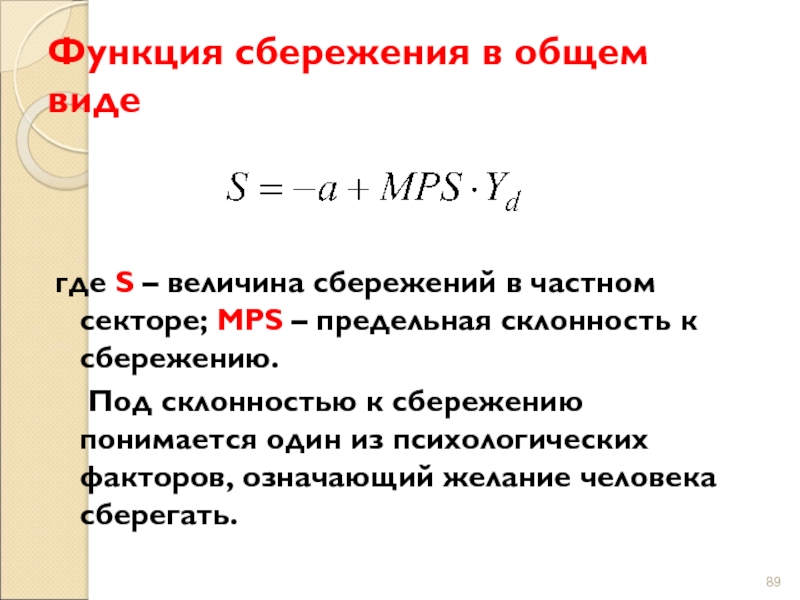 Функция сбережения в общем виде

$S = -a + MPS \cdot Y_d$

где S – величина сбережений в частном секторе; MPS – предельная склонность к сбережению.

Под склонностью к сбережению понимается один из психологических факторов, означающий желание человека сберегать.

89